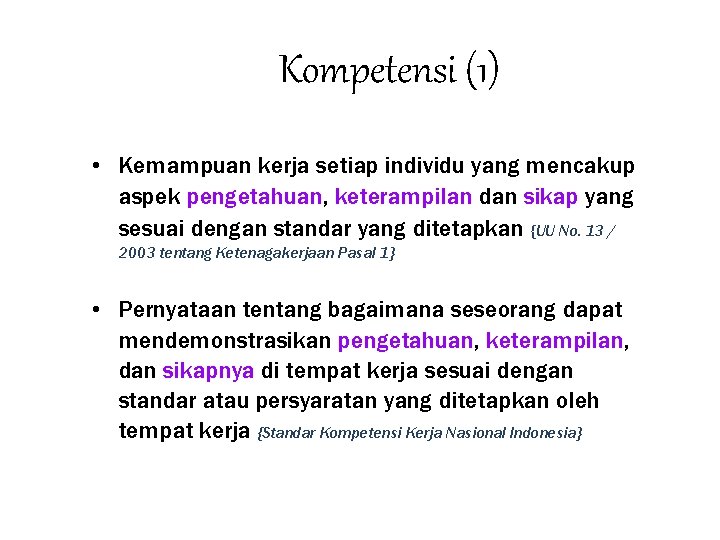 Kompetensi (1)

• Kemampuan kerja setiap individu yang mencakup aspek pengetahuan, keterampilan dan sikap yang sesuai dengan standar yang ditetapkan {UU No. 13 / 2003 tentang Ketenagakerjaan Pasal 1}

• Pernyataan tentang bagaimana seseorang dapat mendemonstrasikan pengetahuan, keterampilan, dan sikapnya di tempat kerja sesuai dengan standar atau persyaratan yang ditetapkan oleh tempat kerja {Standar Kompetensi Kerja Nasional Indonesia}